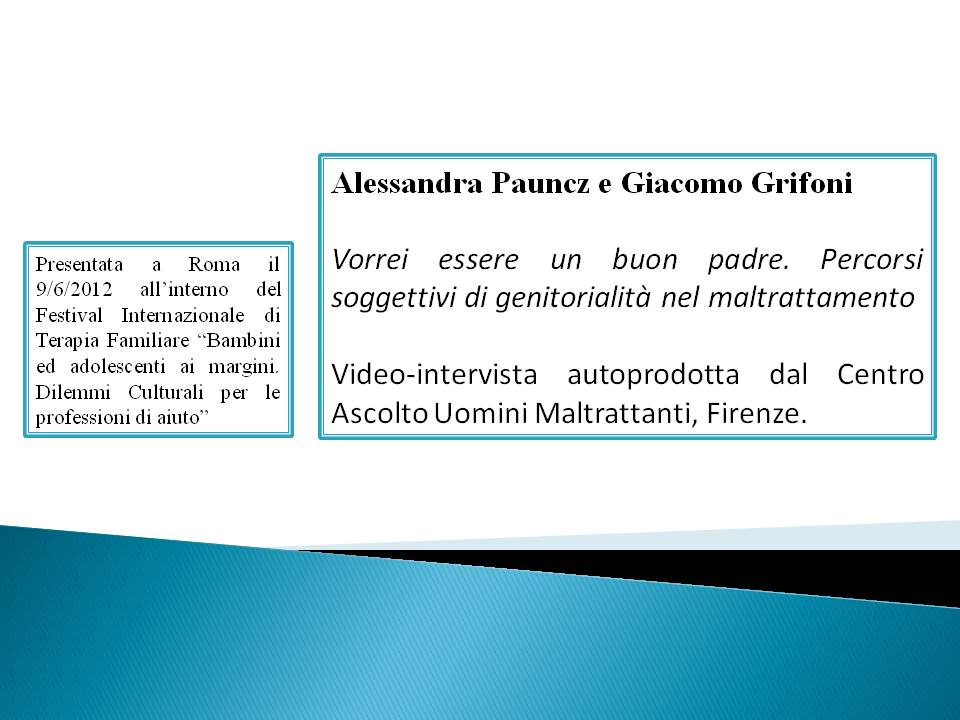 Presentata a Roma il 9/6/2012 all'interno del Festival Internazionale di Terapia Familiare "Bambini ed adolescenti ai margini. Dilemmi Culturali per le professioni di aiuto"

Alessandra Pauncz e Giacomo Grifoni

Vorrei essere un buon padre. Percorsi soggettivi di genitorialità nel maltrattamento

Video-intervista autoprodotta dal Centro Ascolto Uomini Maltrattanti, Firenze.